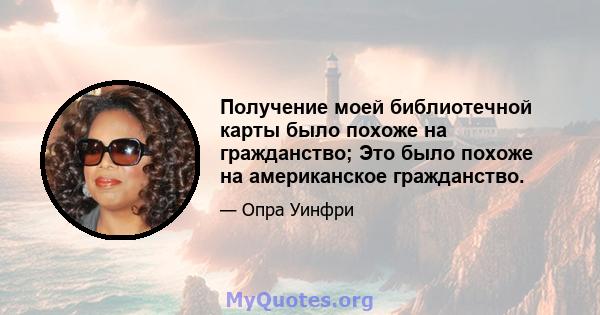 Получение моей библиотечной карты было похоже на гражданство; Это было похоже на американское гражданство.

— Опра Уинфри

MyQuotes.org